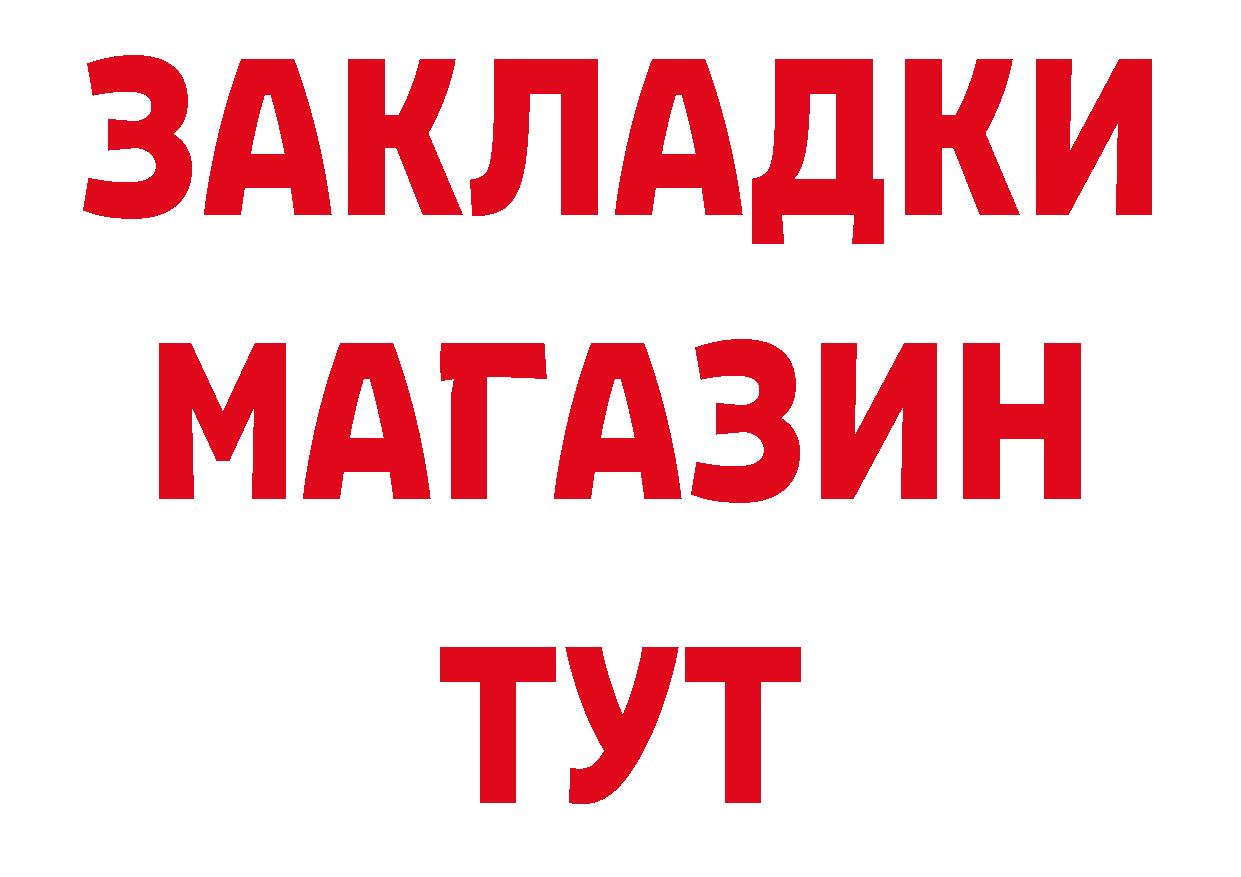 ЗАКЛАДКИ
МАГАЗИН
ТУТ